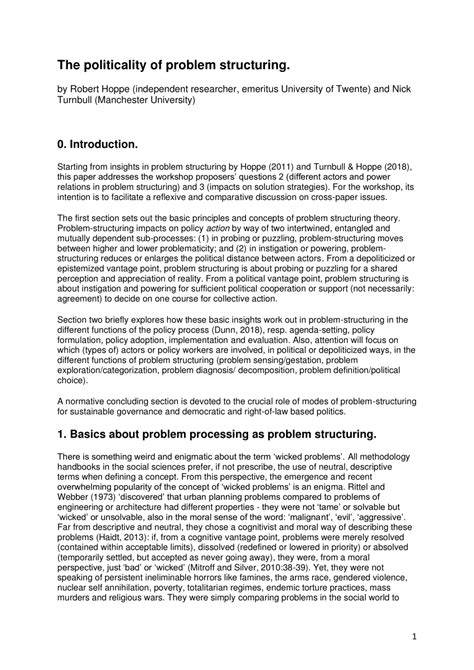 The politicality of problem structuring.

by Robert Hoppe (independent researcher, emeritus University of Twente) and Nick Turnbull (Manchester University)

0. Introduction.

Starting from insights in problem structuring by Hoppe (2011) and Turnbull & Hoppe (2018), this paper addresses the workshop proposers' questions 2 (different actors and power relations in problem structuring) and 3 (impacts on solution strategies). For the workshop, its intention is to facilitate a reflexive and comparative discussion on cross-paper issues.

The first section sets out the basic principles and concepts of problem structuring theory. Problem-structuring impacts on policy action by way of two intertwined, entangled and mutually dependent sub-processes: (1) in probing or puzzling, problem-structuring moves between higher and lower problematicity; and (2) in instigation or powering, problem-structuring reduces or enlarges the political distance between actors. From a depoliticized or epistemized vantage point, problem structuring is about probing or puzzling for a shared perception and appreciation of reality. From a political vantage point, problem structuring is about instigation and powering for sufficient political cooperation or support (not necessarily: agreement) to decide on one course for collective action.

Section two briefly explores how these basic insights work out in problem-structuring in the different functions of the policy process (Dunn, 2018), resp. agenda-setting, policy formulation, policy adoption, implementation and evaluation. Also, attention will focus on which (types of) actors or policy workers are involved, in political or depoliticized ways, in the different functions of problem structuring (problem sensing/gestation, problem exploration/categorization, problem diagnosis/ decomposition, problem definition/political choice).

A normative concluding section is devoted to the crucial role of modes of problem-structuring for sustainable governance and democratic and right-of-law based politics.

1. Basics about problem processing as problem structuring.

There is something weird and enigmatic about the term 'wicked problems'. All methodology handbooks in the social sciences prefer, if not prescribe, the use of neutral, descriptive terms when defining a concept. From this perspective, the emergence and recent overwhelming popularity of the concept of 'wicked problems' is an enigma. Rittel and Webber (1973) 'discovered' that urban planning problems compared to problems of engineering or architecture had different properties - they were not 'tame' or solvable but 'wicked' or unsolvable, also in the moral sense of the word: 'malignant', 'evil', 'aggressive'. Far from descriptive and neutral, they chose a cognitivist and moral way of describing these problems (Haidt, 2013): if, from a cognitive vantage point, problems were merely resolved (contained within acceptable limits), dissolved (redefined or lowered in priority) or absolved (temporarily settled, but accepted as never going away), they were, from a moral perspective, just 'bad' or 'wicked' (Mitroff and Silver, 2010:38-39). Yet, they were not speaking of persistent ineliminable horrors like famines, the arms race, gendered violence, nuclear self annihilation, poverty, totalitarian regimes, endemic torture practices, mass murders and religious wars. They were simply comparing problems in the social world to

1